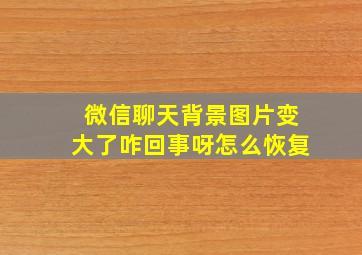 微信聊天背景图片变大了咋回事呀怎么恢复